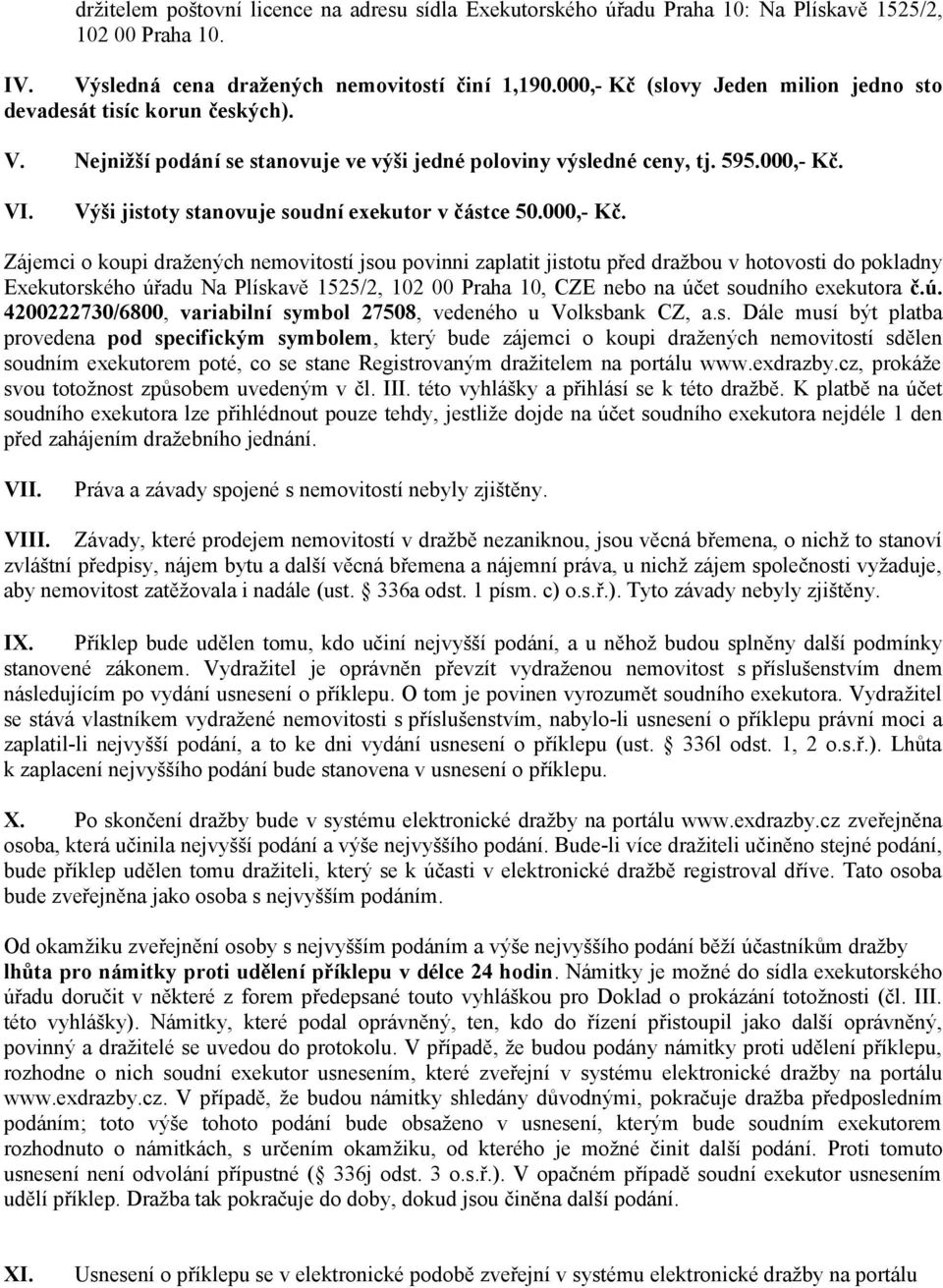 držitelem poštovní licence na adresu sídla Exekutorského úřadu Praha 10: Na Plískavě 1525/2, 102 00 Praha 10.

IV. Výsledná cena dražených nemovitostí činí 1,190.000,- Kč (slovy Jeden milion jedno sto devadesát tisíc korun českých).

V. Nejnižší podání se stanovuje ve výši jedné poloviny výsledné ceny, tj. 595.000,- Kč.

VI. Výši jistoty stanovuje soudní exekutor v částce 50.000,- Kč.

Zájemci o koupi dražených nemovitostí jsou povinni zaplatit jistotu před dražbou v hotovosti do pokladny Exekutorského úřadu Na Plískavě 1525/2, 102 00 Praha 10, CZE nebo na účet soudního exekutora č.ú. 4200222730/6800, variabilní symbol 27508, vedeného u Volksbank CZ, a.s. Dále musí být platba provedena pod specifickým symbolem, který bude zájemci o koupi dražených nemovitostí sdělen soudním exekutorem poté, co se stane Registrovaným dražitelem na portálu www.exdrazby.cz, prokáže svou totožnost způsobem uvedeným v čl. III. této vyhlášky a přihlásí se k této dražbě. K platbě na účet soudního exekutora lze přihlédnout pouze tehdy, jestliže dojde na účet soudního exekutora nejdéle 1 den před zahájením dražebního jednání.

VII. Práva a závady spojené s nemovitostí nebyly zjištěny.

VIII. Závady, které prodejem nemovitostí v dražbě nezaniknou, jsou věcná břemena, o nichž to stanoví zvláštní předpisy, nájem bytu a další věcná břemena a nájemní práva, u nichž zájem společnosti vyžaduje, aby nemovitost zatěžovala i nadále (ust. § 336a odst. 1 písm. c) o.s.ř.). Tyto závady nebyly zjištěny.

IX. Příklep bude udělen tomu, kdo učiní nejvyšší podání, a u něhož budou splněny další podmínky stanovené zákonem. Vydražitel je oprávněn převzít vydraženou nemovitost s příslušenstvím dnem následujícím po vydání usnesení o příklepu. O tom je povinen vyrozumět soudního exekutora. Vydražitel se stává vlastníkem vydražené nemovitosti s příslušenstvím, nabylo-li usnesení o příklepu právní moci a zaplatil-li nejvyšší podání, a to ke dni vydání usnesení o příklepu (ust. § 336l odst. 1, 2 o.s.ř.). Lhůta k zaplacení nejvyššího podání bude stanovena v usnesení o příklepu.

X. Po skončení dražby bude v systému elektronické dražby na portálu www.exdrazby.cz zveřejněna osoba, která učinila nejvyšší podání a výše nejvyššího podání. Bude-li více dražiteli učiněno stejné podání, bude příklep udělen tomu dražiteli, který se k účasti v elektronické dražbě registroval dříve. Tato osoba bude zveřejněna jako osoba s nejvyšším podáním.

Od okamžiku zveřejnění osoby s nejvyšším podáním a výše nejvyššího podání běží účastníkům dražby lhůta pro námitky proti udělení příklepu v délce 24 hodin. Námitky je možné do sídla exekutorského úřadu doručit v některé z forem předepsané touto vyhláškou pro Doklad o prokázání totožnosti (čl. III. této vyhlášky). Námitky, které podal oprávněný, ten, kdo do řízení přistoupil jako další oprávněný, povinný a dražitelé se uvedou do protokolu. V případě, že budou podány námitky proti udělení příklepu, rozhodne o nich soudní exekutor usnesením, které zveřejní v systému elektronické dražby na portálu www.exdrazby.cz. V případě, že budou námitky shledány důvodnými, pokračuje dražba předposledním podáním; toto výše tohoto podání bude obsaženo v usnesení, kterým bude soudním exekutorem rozhodnuto o námitkách, s určením okamžiku, od kterého je možné činit další podání. Proti tomuto usnesení není odvolání přípustné (§ 336j odst. 3 o.s.ř.). V opačném případě soudní exekutor usnesením udělí příklep. Dražba tak pokračuje do doby, dokud jsou činěna další podání.

XI. Usnesení o příklepu se v elektronické podobě zveřejní v systému elektronické dražby na portálu